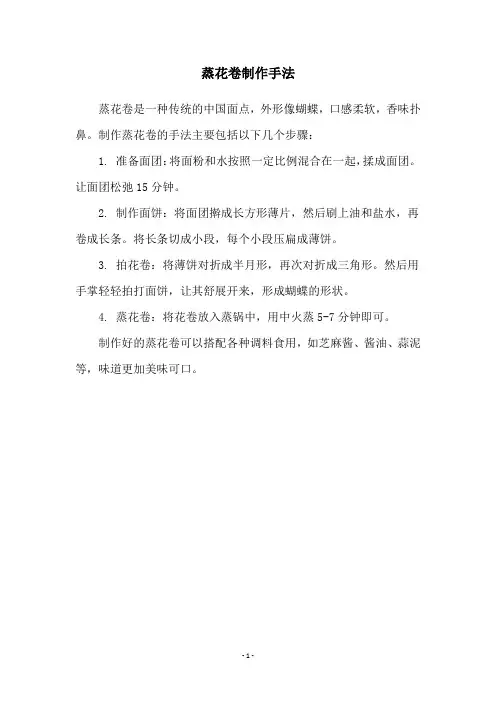 蒸花卷制作手法

蒸花卷是一种传统的中国面点，外形像蝴蝶，口感柔软，香味扑鼻。制作蒸花卷的手法主要包括以下几个步骤：

1. 准备面团：将面粉和水按照一定比例混合在一起，揉成面团。让面团松弛 15 分钟。

2. 制作面饼：将面团擀成长方形薄片，然后刷上油和盐水，再卷成长条。将长条切成小段，每个小段压扁成薄饼。

3. 拍花卷：将薄饼对折成半月形，再次对折成三角形。然后用手掌轻轻拍打面饼，让其舒展开来，形成蝴蝶的形状。

4. 蒸花卷：将花卷放入蒸锅中，用中火蒸 5-7 分钟即可。

制作好的蒸花卷可以搭配各种调料食用，如芝麻酱、酱油、蒜泥等，味道更加美味可口。

- 1 -